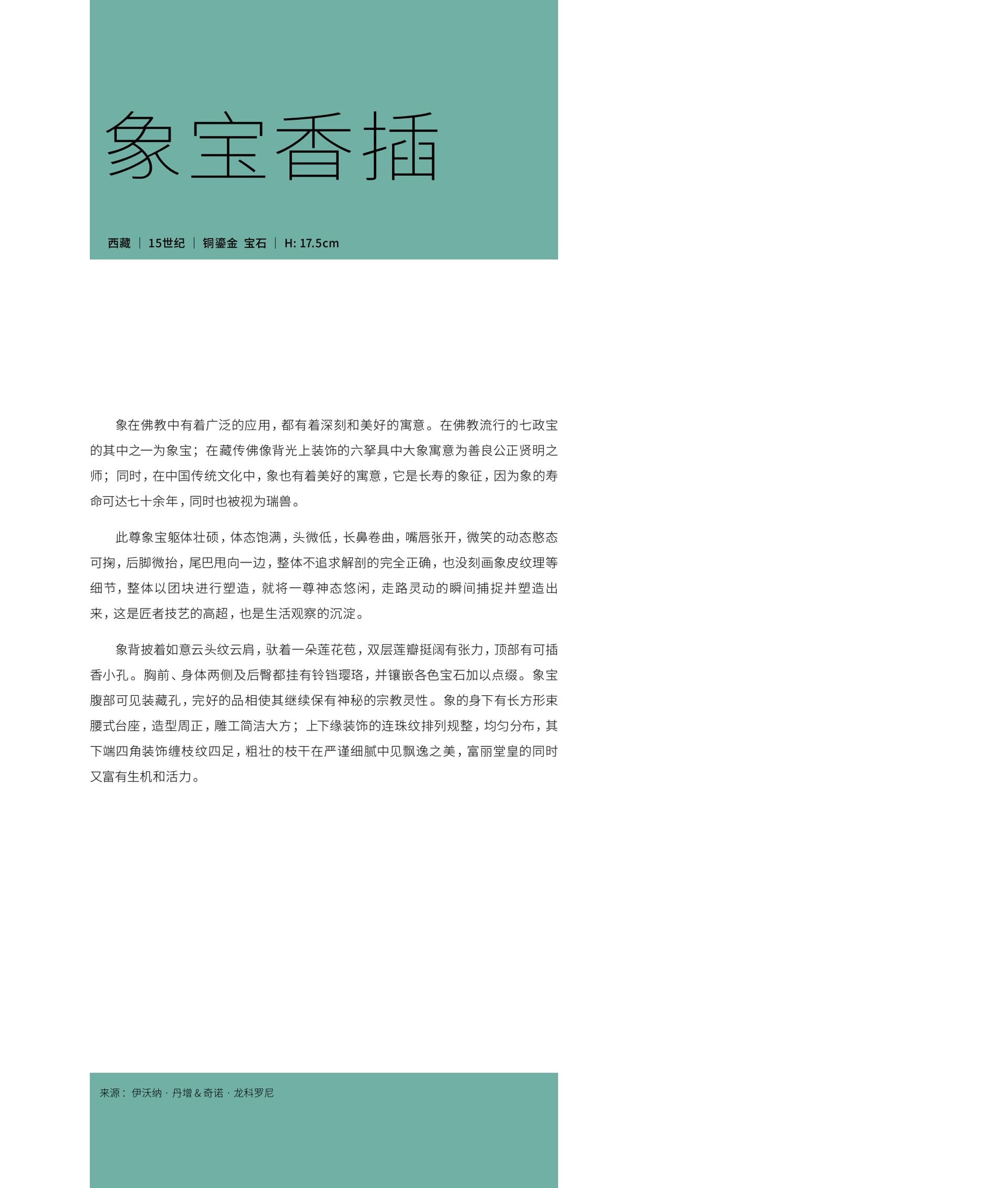 象宝香插

西藏 | 15世纪 | 铜鎏金 宝石 | H: 17.5cm

象在佛教中有着广泛的应用，都有着深刻和美好的寓意。在佛教流行的七政宝的其中之一为象宝；在藏传佛像背光上装饰的六拏具中大象寓意为善良公正贤明之师；同时，在中国传统文化中，象也有着美好的寓意，它是长寿的象征，因为象的寿命可达七十余年，同时也被视为瑞兽。

此尊象宝躯体壮硕，体态饱满，头微低，长鼻卷曲，嘴唇张开，微笑的动态憨态可掬，后脚微抬，尾巴甩向一边，整体不追求解剖的完全正确，也没刻画象皮纹理等细节，整体以团块进行塑造，就将一尊神态悠闲，走路灵动的瞬间捕捉并塑造出来，这是匠者技艺的高超，也是生活观察的沉淀。

象背披着如意云头纹云肩，驮着一朵莲花苞，双层莲瓣挺阔有张力，顶部有可插香小孔。胸前、身体两侧及后臀都挂有铃铛璎珞，并镶嵌各色宝石加以点缀。象宝腹部可见装藏孔，完好的品相使其继续保有神秘的宗教灵性。象的身下有长方形束腰式台座，造型周正，雕工简洁大方；上下缘装饰的连珠纹排列规整，均匀分布，其下端四角装饰缠枝纹四足，粗壮的枝干在严谨细腻中见飘逸之美，富丽堂皇的同时又富有生机和活力。

来源：伊沃纳 · 丹增 & 奇诺 · 龙科罗尼